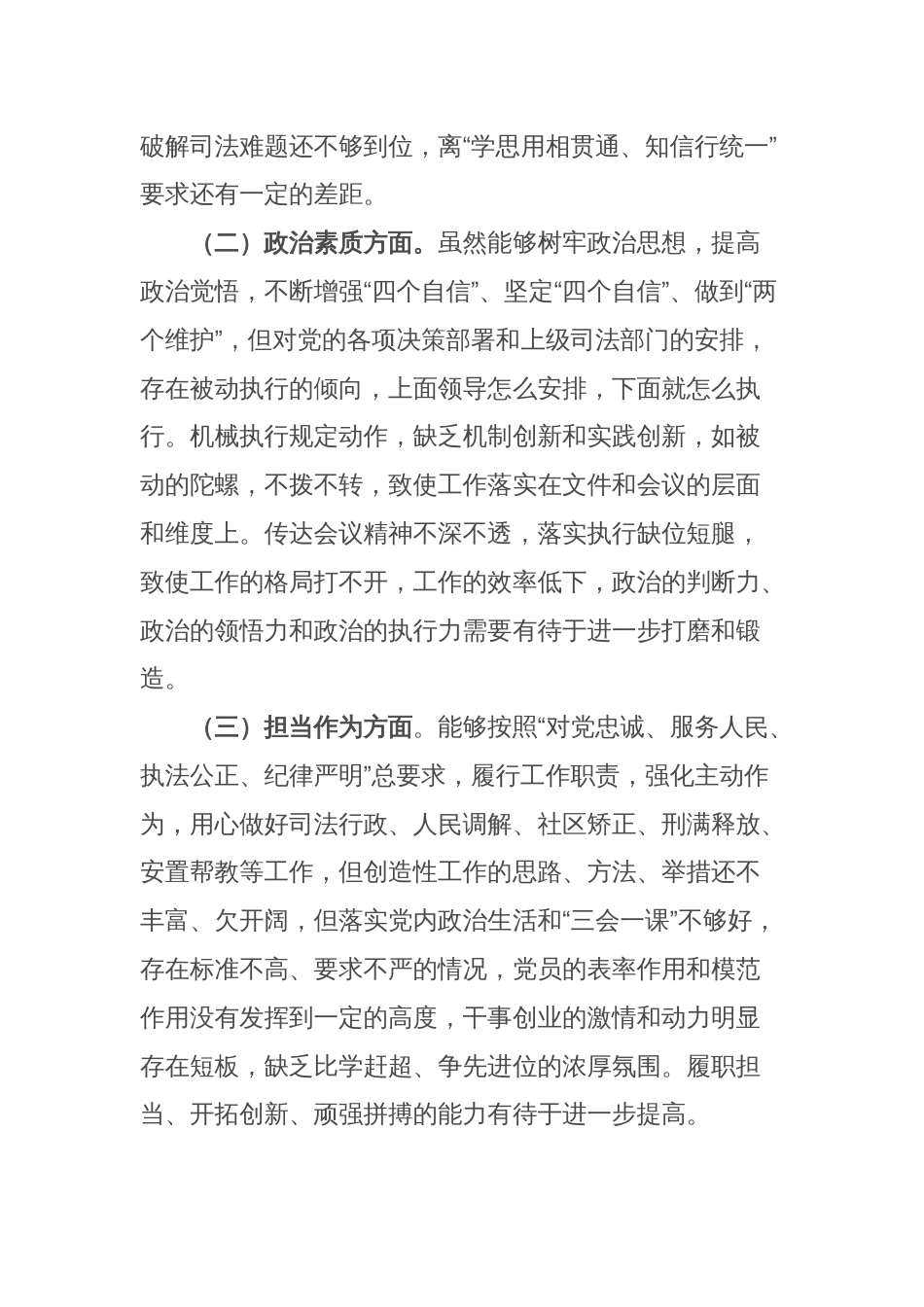 破解司法难题还不够到位，离“学思用相贯通、知信行统一”要求还有一定的差距。

（二）政治素质方面。虽然能够树牢政治思想，提高政治觉悟，不断增强“四个自信”、坚定“四个自信”、做到“两个维护”，但对党的各项决策部署和上级司法部门的安排，存在被动执行的倾向，上面领导怎么安排，下面就怎么执行。机械执行规定动作，缺乏机制创新和实践创新，如被动的陀螺，不拨不转，致使工作落实在文件和会议的层面和维度上。传达会议精神不深不透，落实执行缺位短腿，致使工作的格局打不开，工作的效率低下，政治的判断力、政治的领悟力和政治的执行力需要有待于进一步打磨和锻造。

（三）担当作为方面。能够按照“对党忠诚、服务人民、执法公正、纪律严明”总要求，履行工作职责，强化主动作为，用心做好司法行政、人民调解、社区矫正、刑满释放、安置帮教等工作，但创造性工作的思路、方法、举措还不丰富、欠开阔，但落实党内政治生活和“三会一课”不够好，存在标准不高、要求不严的情况，党员的表率作用和模范作用没有发挥到一定的高度，干事创业的激情和动力明显存在短板，缺乏比学赶超、争先进位的浓厚氛围。履职担当、开拓创新、顽强拼搏的能力有待于进一步提高。